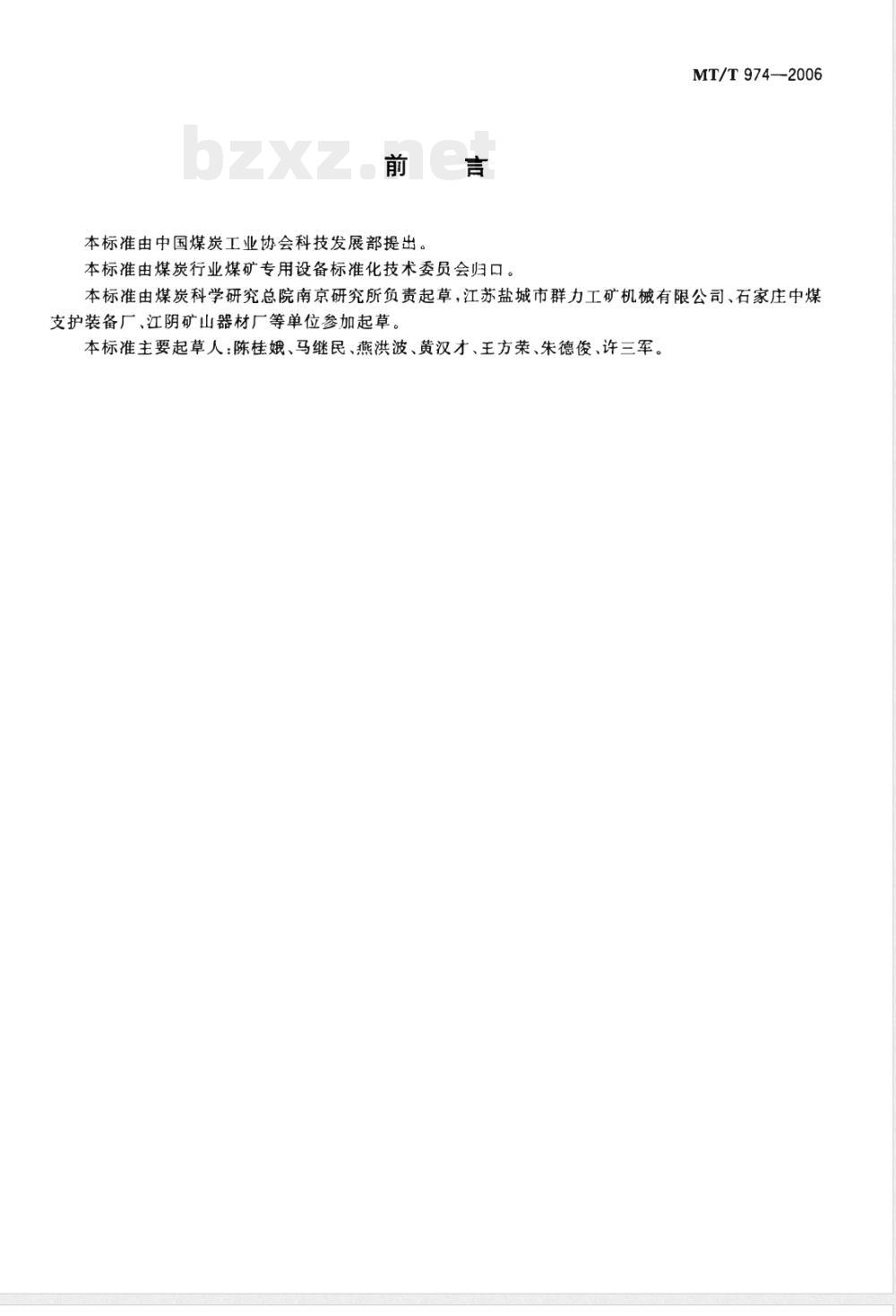 MT/T 974—2006

bzxz.net

前　言

本标准由中国煤炭工业协会科技发展部提出。

本标准由煤炭行业煤矿专用设备标准化技术委员会归口。

本标准由煤炭科学研究总院南京研究所负责起草，江苏盐城市群力工矿机械有限公司、石家庄中煤支护装备厂、江阴矿山器材厂等单位参加起草。

本标准主要起草人：陈桂娥、马继民、燕洪波、黄汉才、王方荣、朱德俊、许三军。